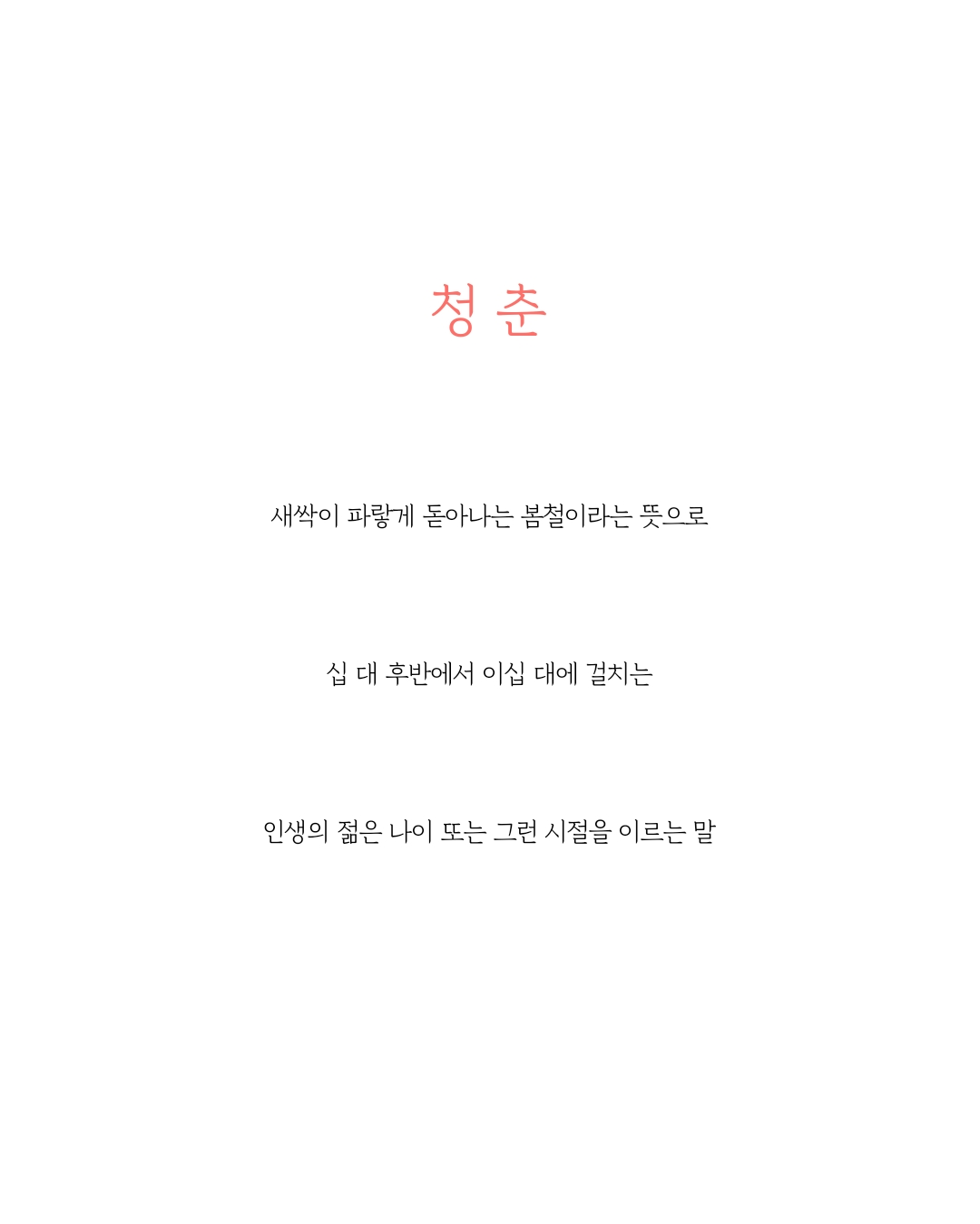 청 춘

새싹이 파랗게 돋아나는 봄철이라는 뜻으로

십 대 후반에서 이십 대에 걸치는

인생의 젊은 나이 또는 그런 시절을 이르는 말